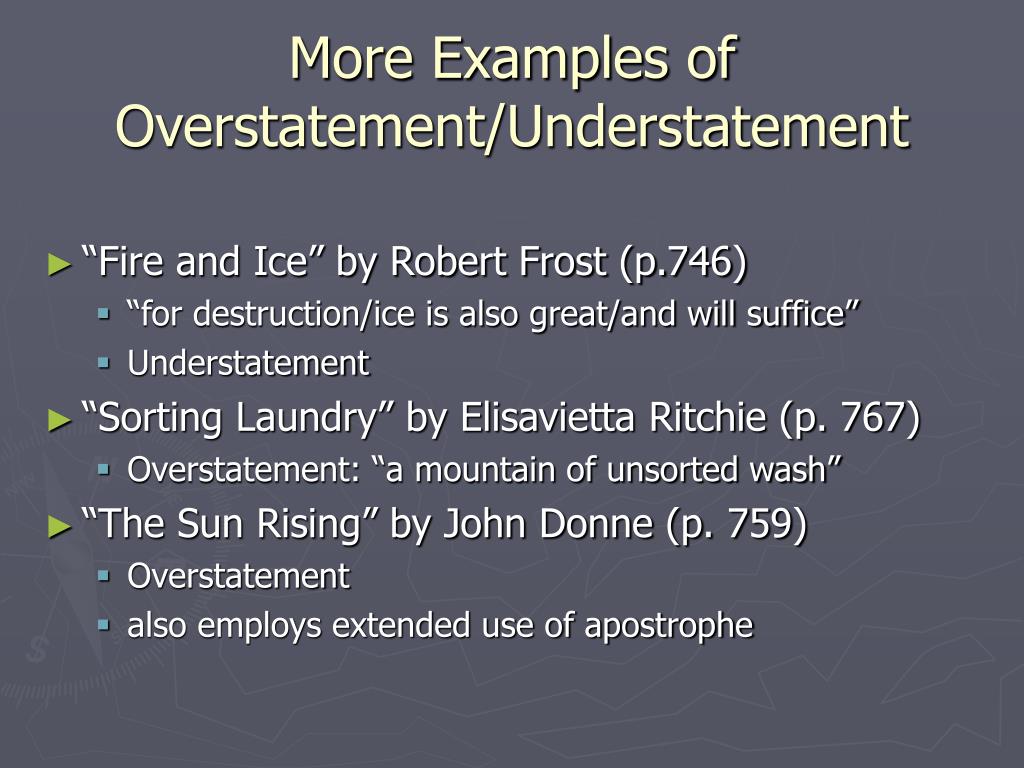 More Examples of Overstatement/Understatement

► “Fire and Ice” by Robert Frost (p.746)
▪ “for destruction/ice is also great/and will suffice”
▪ Understatement
► “Sorting Laundry” by Elisavietta Ritchie (p. 767)
▪ Overstatement: “a mountain of unsorted wash”
► “The Sun Rising” by John Donne (p. 759)
▪ Overstatement
▪ also employs extended use of apostrophe